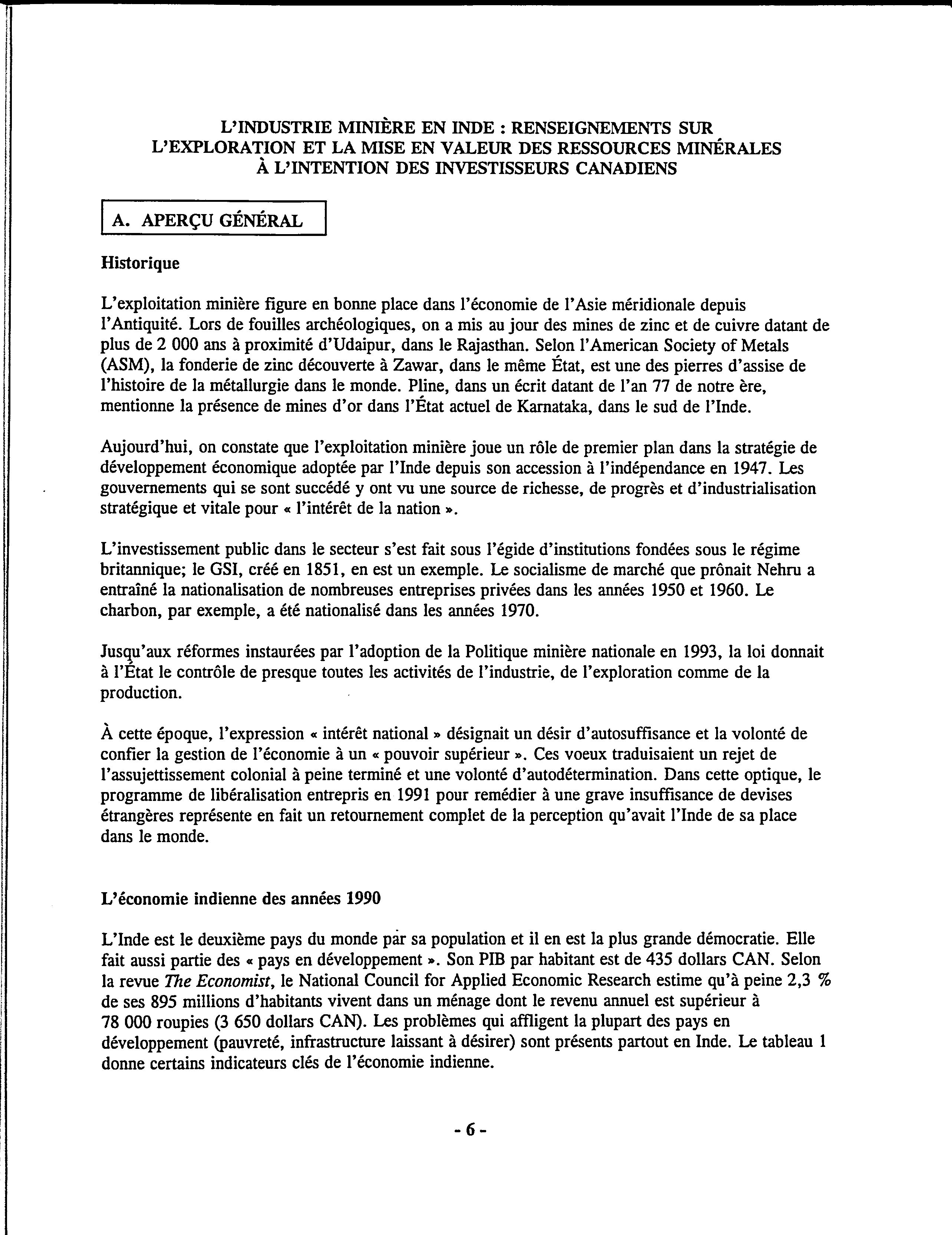 L'INDUSTRIE MINIÈRE EN INDE : RENSEIGNEMENTS SUR L'EXPLORATION ET LA MISE EN VALEUR DES RESSOURCES MINÉRALES À L'INTENTION DES INVESTISSEURS CANADIENS

A. APERÇU GÉNÉRAL

Historique

L'exploitation minière figure en bonne place dans l'économie de l'Asie méridionale depuis l'Antiquité. Lors de fouilles archéologiques, on a mis au jour des mines de zinc et de cuivre datant de plus de 2 000 ans à proximité d'Udaipur, dans le Rajasthan. Selon l'American Society of Metals (ASM), la fonderie de zinc découverte à Zawar, dans le même État, est une des pierres d'assise de l'histoire de la métallurgie dans le monde. Pline, dans un écrit datant de l'an 77 de notre ère, mentionne la présence de mines d'or dans l'État actuel de Karnataka, dans le sud de l'Inde.

Aujourd'hui, on constate que l'exploitation minière joue un rôle de premier plan dans la stratégie de développement économique adoptée par l'Inde depuis son accession à l'indépendance en 1947. Les gouvernements qui se sont succédé y ont vu une source de richesse, de progrès et d'industrialisation stratégique et vitale pour « l'intérêt de la nation ».

L'investissement public dans le secteur s'est fait sous l'égide d'institutions fondées sous le régime britannique; le GSI, créé en 1851, en est un exemple. Le socialisme de marché que prônait Nehru a entraîné la nationalisation de nombreuses entreprises privées dans les années 1950 et 1960. Le charbon, par exemple, a été nationalisé dans les années 1970.

Jusqu'aux réformes instaurées par l'adoption de la Politique minière nationale en 1993, la loi donnait à l'État le contrôle de presque toutes les activités de l'industrie, de l'exploration comme de la production.

À cette époque, l'expression « intérêt national » désignait un désir d'autosuffisance et la volonté de confier la gestion de l'économie à un « pouvoir supérieur ». Ces voeux traduisaient un rejet de l'assujettissement colonial à peine terminé et une volonté d'autodétermination. Dans cette optique, le programme de libéralisation entrepris en 1991 pour remédier à une grave insuffisance de devises étrangères représente en fait un retournement complet de la perception qu'avait l'Inde de sa place dans le monde.

L'économie indienne des années 1990

L'Inde est le deuxième pays du monde par sa population et il en est la plus grande démocratie. Elle fait aussi partie des « pays en développement ». Son PIB par habitant est de 435 dollars CAN. Selon la revue The Economist, le National Council for Applied Economic Research estime qu'à peine 2,3 % de ses 895 millions d'habitants vivent dans un ménage dont le revenu annuel est supérieur à 78 000 roupies (3 650 dollars CAN). Les problèmes qui affligent la plupart des pays en développement (pauvreté, infrastructure laissant à désirer) sont présents partout en Inde. Le tableau 1 donne certains indicateurs clés de l'économie indienne.

- 6 -